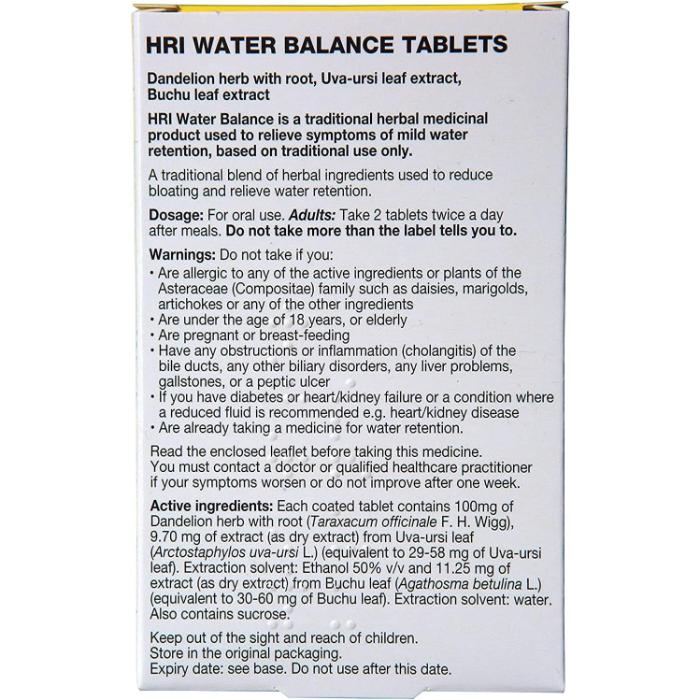 HRI WATER BALANCE TABLETS

Dandelion herb with root, Uva-ursi leaf extract, Buchu leaf extract

HRI Water Balance is a traditional herbal medicinal product used to relieve symptoms of mild water retention, based on traditional use only.

A traditional blend of herbal ingredients used to reduce bloating and relieve water retention.

Dosage: For oral use. Adults: Take 2 tablets twice a day after meals. Do not take more than the label tells you to.

Warnings: Do not take if you:
• Are allergic to any of the active ingredients or plants of the Asteraceae (Compositae) family such as daisies, marigolds, artichokes or any of the other ingredients
• Are under the age of 18 years, or elderly
• Are pregnant or breast-feeding
• Have any obstructions or inflammation (cholangitis) of the bile ducts, any other biliary disorders, any liver problems, gallstones, or a peptic ulcer
• If you have diabetes or heart/kidney failure or a condition where a reduced fluid is recommended e.g. heart/kidney disease
• Are already taking a medicine for water retention.

Read the enclosed leaflet before taking this medicine. You must contact a doctor or qualified healthcare practitioner if your symptoms worsen or do not improve after one week.

Active ingredients: Each coated tablet contains 100mg of Dandelion herb with root (Taraxacum officinale F. H. Wigg), 9.70 mg of extract (as dry extract) from Uva-ursi leaf (Arctostaphylos uva-ursi L.) (equivalent to 29-58 mg of Uva-ursi leaf). Extraction solvent: Ethanol 50% v/v and 11.25 mg of extract (as dry extract) from Buchu leaf (Agathosma betulina L.) (equivalent to 30-60 mg of Buchu leaf). Extraction solvent: water. Also contains sucrose.

Keep out of the sight and reach of children.
Store in the original packaging.
Expiry date: see base. Do not use after this date.